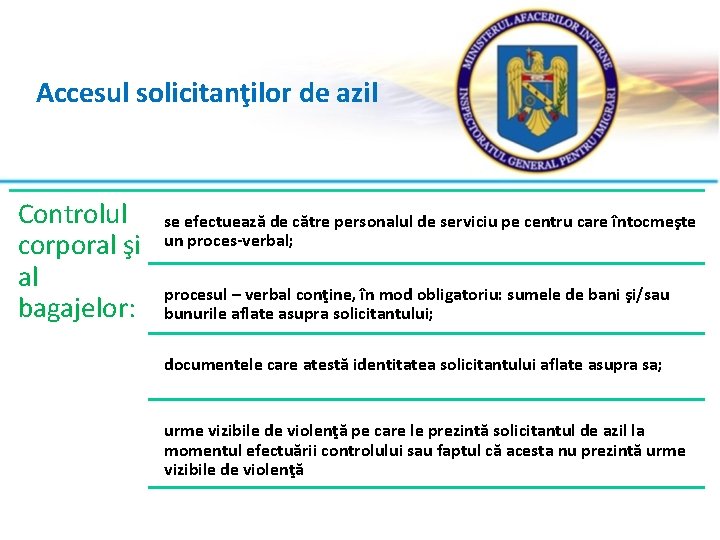 Accesul solicitanţilor de azil

MINISTERUL AFACERILOR INTERNE
INSPECTORATUL GENERAL PENTRU IMIGRĂRI

Controlul corporal şi al bagajelor:

se efectuează de către personalul de serviciu pe centru care întocmeşte un proces-verbal;

procesul – verbal conţine, în mod obligatoriu: sumele de bani şi/sau bunurile aflate asupra solicitantului;

documentele care atestă identitatea solicitantului aflate asupra sa;

urme vizibile de violenţă pe care le prezintă solicitantul de azil la momentul efectuării controlului sau faptul că acesta nu prezintă urme vizibile de violenţă